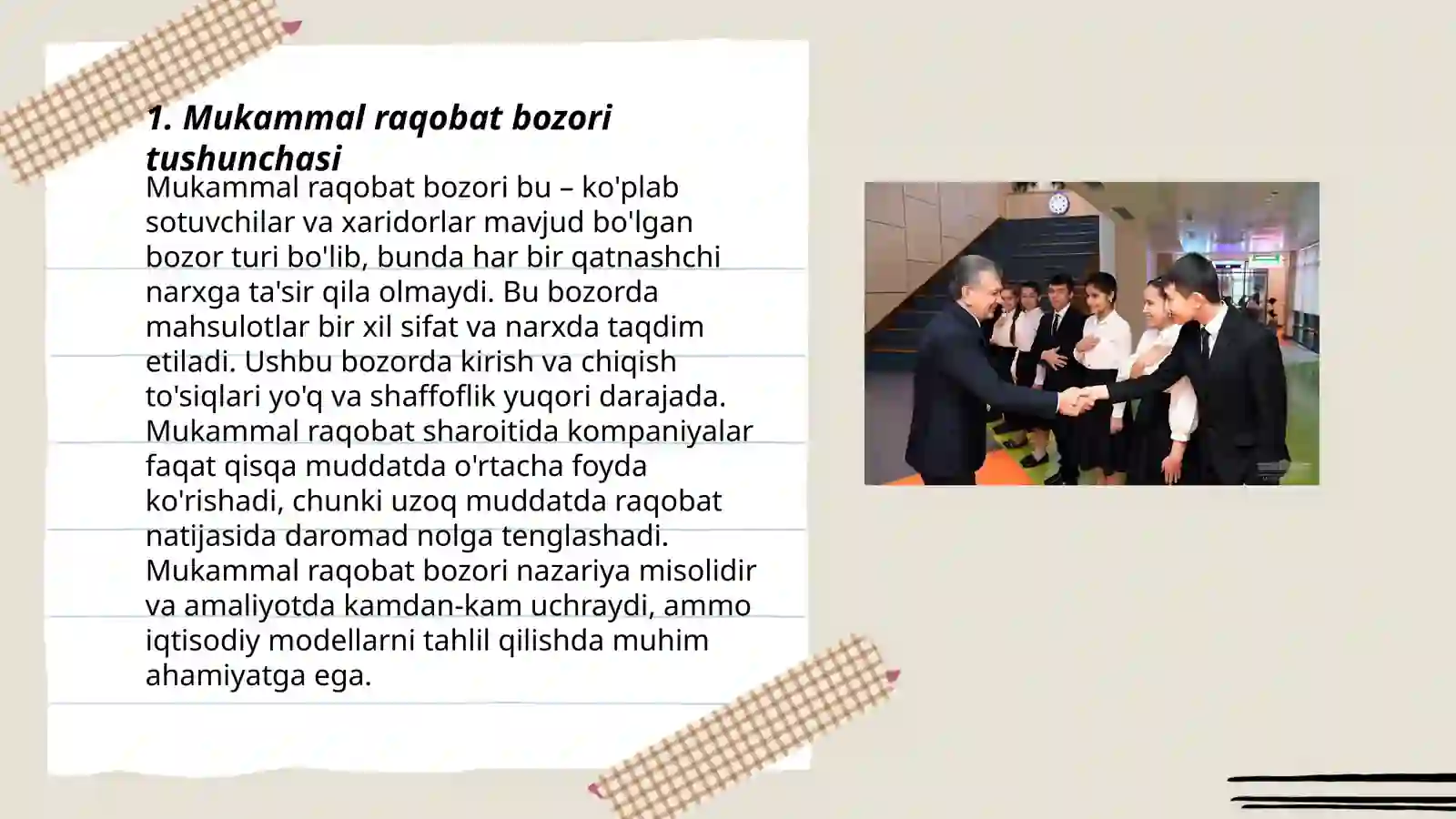 1. Mukammal raqobat bozori tushunchasi

Mukammal raqobat bozori bu – ko'plab sotuvchilar va xaridorlar mavjud bo'lgan bozor turi bo'lib, bunda har bir qatnashchi narxga ta'sir qila olmaydi. Bu bozorda mahsulotlar bir xil sifat va narxda taqdim etiladi. Ushbu bozorda kirish va chiqish to'siqlari yo'q va shaffoflik yuqori darajada. Mukammal raqobat sharoitida kompaniyalar faqat qisqa muddatda o'rtacha foyda ko'rishadi, chunki uzoq muddatda raqobat natijasida daromad nolga tenglashadi. Mukammal raqobat bozori nazariya misolidir va amaliyotda kamdan-kam uchraydi, ammo iqtisodiy modellarni tahlil qilishda muhim ahamiyatga ega.